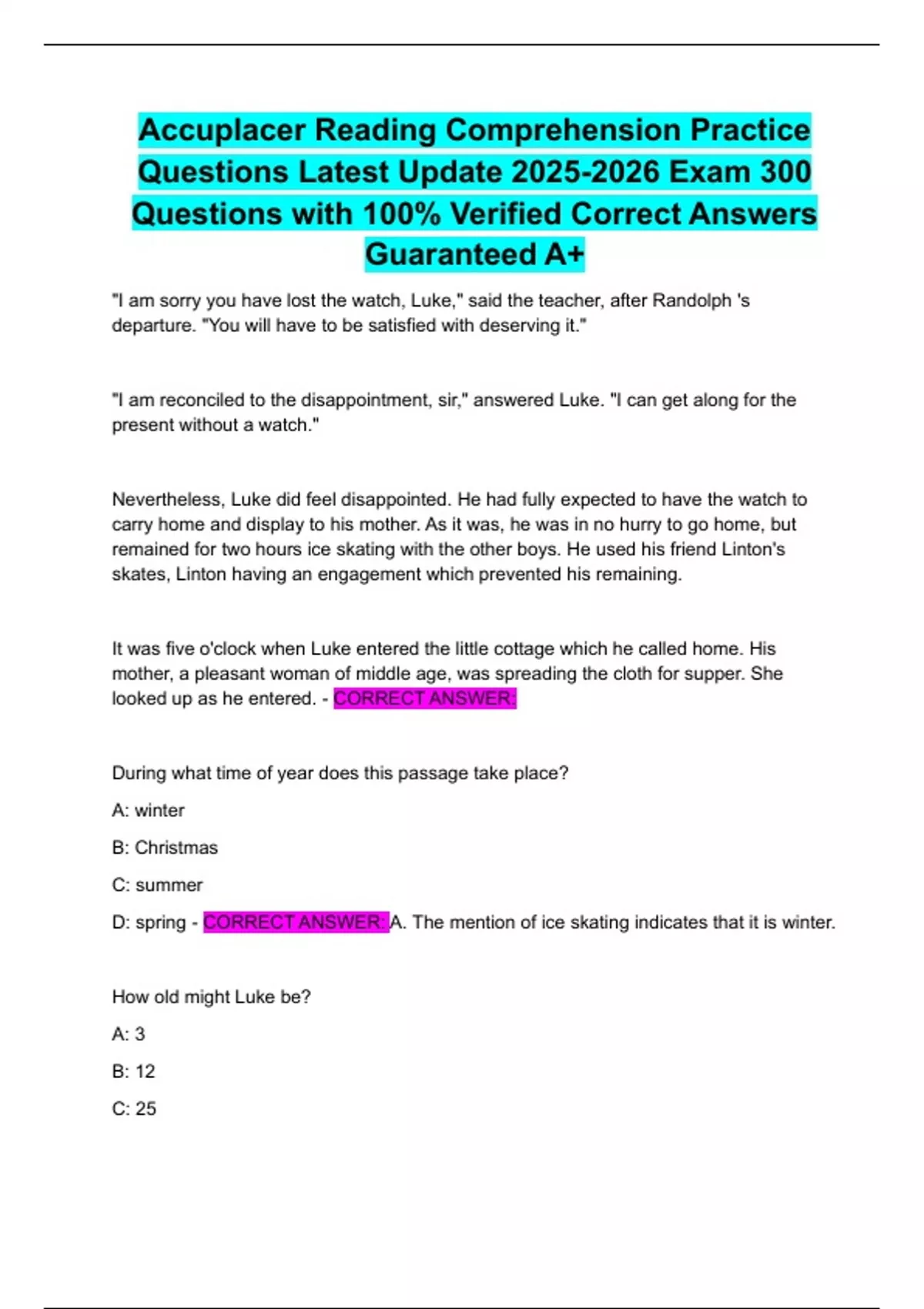 Accuplacer Reading Comprehension Practice Questions Latest Update 2025-2026 Exam 300 Questions with 100% Verified Correct Answers Guaranteed A+

"I am sorry you have lost the watch, Luke," said the teacher, after Randolph 's departure. "You will have to be satisfied with deserving it."

"I am reconciled to the disappointment, sir," answered Luke. "I can get along for the present without a watch."

Nevertheless, Luke did feel disappointed. He had fully expected to have the watch to carry home and display to his mother. As it was, he was in no hurry to go home, but remained for two hours ice skating with the other boys. He used his friend Linton's skates, Linton having an engagement which prevented his remaining.

It was five o'clock when Luke entered the little cottage which he called home. His mother, a pleasant woman of middle age, was spreading the cloth for supper. She looked up as he entered. - CORRECT ANSWER:

During what time of year does this passage take place?

A: winter

B: Christmas

C: summer

D: spring - CORRECT ANSWER: A. The mention of ice skating indicates that it is winter.

How old might Luke be?

A: 3

B: 12

C: 25